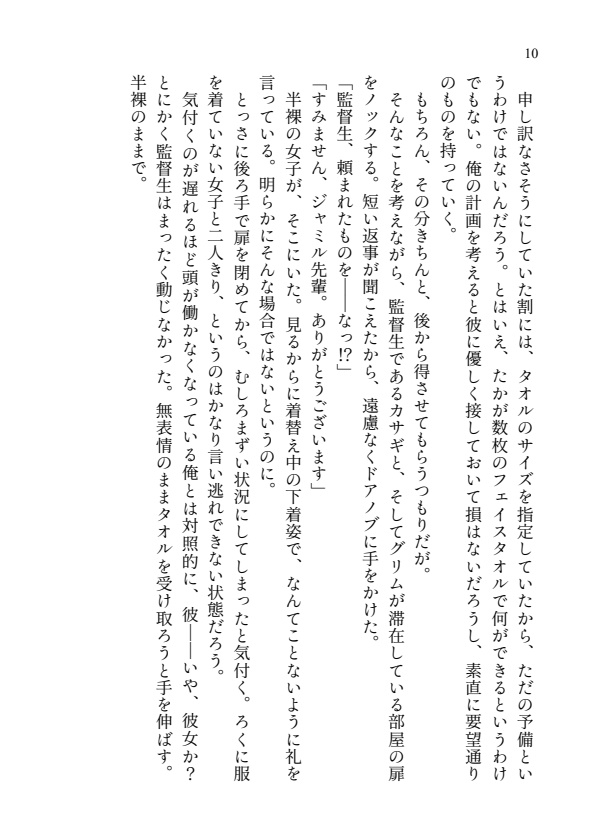 10

申し訳なさそうにしていた割には、タオルのサイズを指定していたから、ただの予備というわけではないんだろう。とはいえ、たかが数枚のフェイスタオルで何ができるというわけでもない。俺の計画を考えると彼に優しく接しておいて損はないだろうし、素直に要望通りのものを持っていく。

もちろん、その分きちんと、後から得させてもらうつもりだが。

そんなことを考えながら、監督生であるカサギと、そしてグリムが滞在している部屋の扉をノックする。短い返事が聞こえたから、遠慮なくドアノブに手をかけた。

「監督生、頼まれたものを――なっ!?」

「すみません、ジャミル先輩。ありがとうございます」

半裸の女子が、そこにいた。見るからに着替え中の下着姿で、なんてことないように礼を言っている。明らかにそんな場合ではないというのに。

とっさに後ろ手で扉を閉めてから、むしろまずい状況にしてしまったと気付く。ろくに服を着ていない女子と二人きり、というのはかなり言い逃れできない状態だろう。

気付くのが遅れるほど頭が働かなくなっている俺とは対照的に、彼――いや、彼女か？とにかく監督生はまったく動じなかった。無表情のままタオルを受け取ろうと手を伸ばす。半裸のままで。